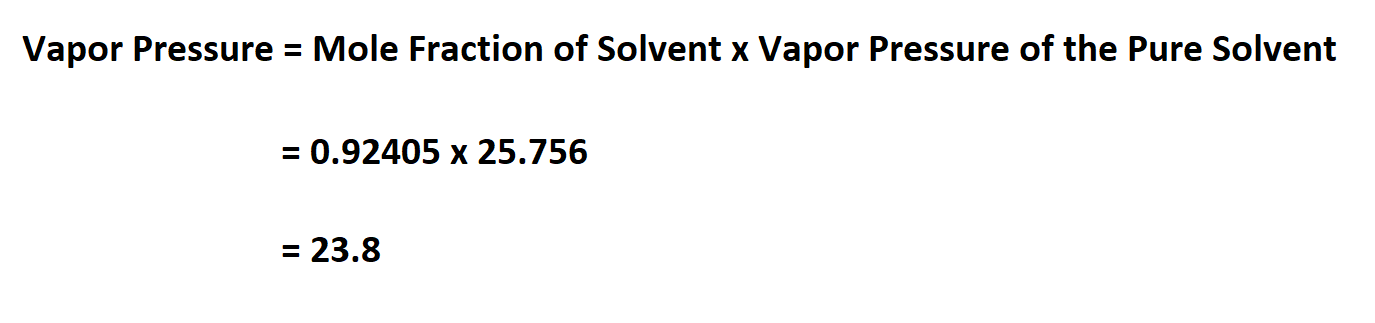 Vapor Pressure = Mole Fraction of Solvent x Vapor Pressure of the Pure Solvent

= 0.92405 x 25.756

= 23.8